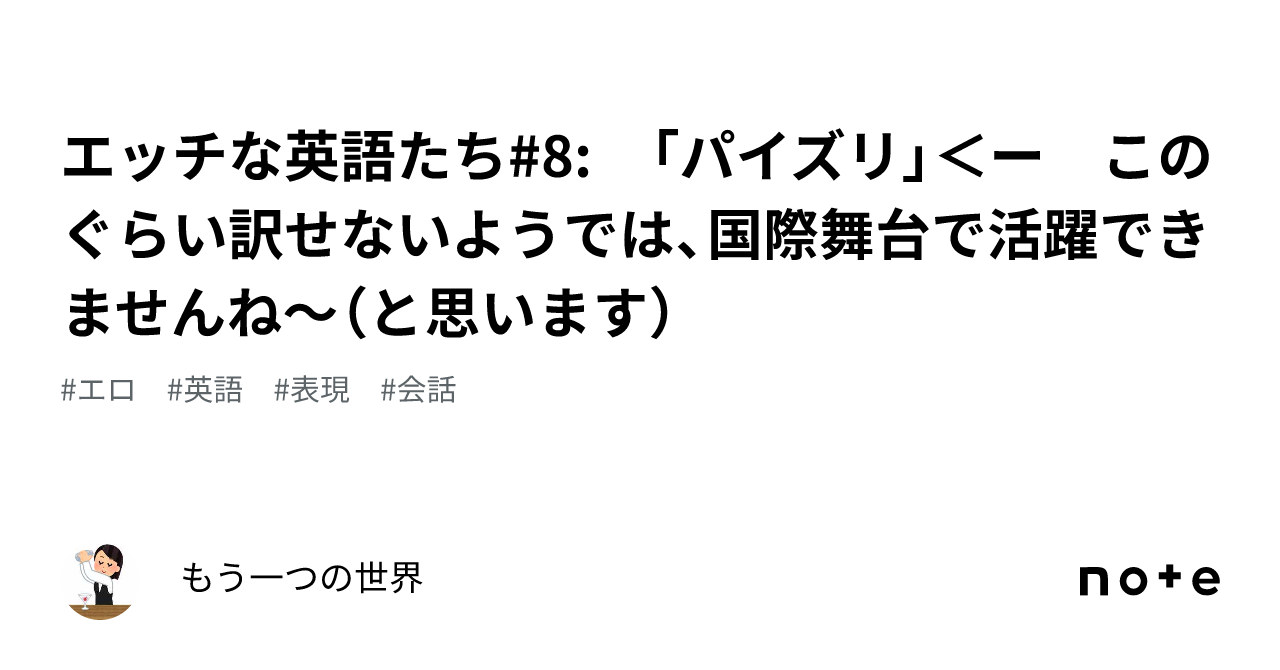 エッチな英語たち#8: 「パイズリ」<ー　このぐらい訳せないようでは、国際舞台で活躍できませんね〜（と思います）

#エロ　#英語　#表現　#会話

もう一つの世界

note